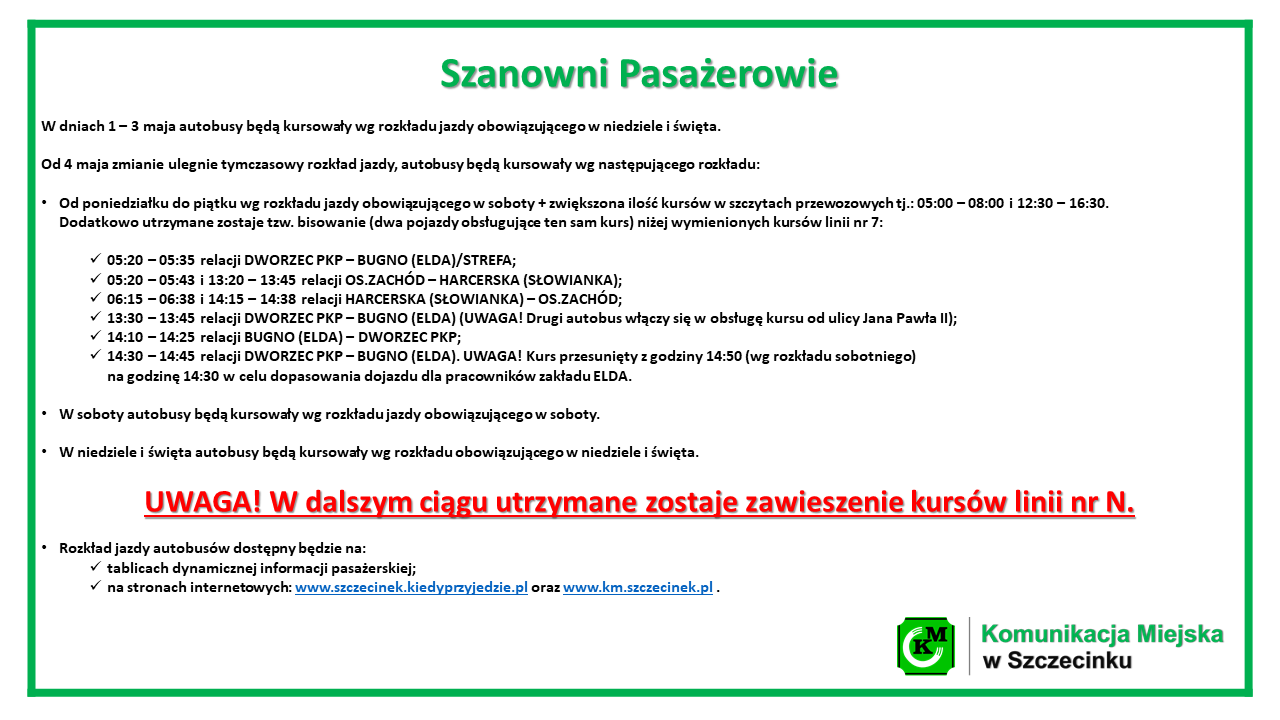 Szanowni Pasażerowie

W dniach 1 – 3 maja autobusy będą kursowały wg rozkładu jazdy obowiązującego w niedziele i święta.

Od 4 maja zmianie ulegnie tymczasowy rozkład jazdy, autobusy będą kursowały wg następującego rozkładu:

• Od poniedziałku do piątku wg rozkładu jazdy obowiązującego w soboty + zwiększona ilość kursów w szczytach przewozowych tj.: 05:00 – 08:00 i 12:30 – 16:30. Dodatkowo utrzymane zostaje tzw. bisowanie (dwa pojazdy obsługujące ten sam kurs) niżej wymienionych kursów linii nr 7:

✓ 05:20 – 05:35 relacji DWORZEC PKP – BUGNO (ELDA)/STREFA;
✓ 05:20 – 05:43 i 13:20 – 13:45 relacji OS.ZACHÓD – HARCERSKA (SŁOWIANKA);
✓ 06:15 – 06:38 i 14:15 – 14:38 relacji HARCERSKA (SŁOWIANKA) – OS.ZACHÓD;
✓ 13:30 – 13:45 relacji DWORZEC PKP – BUGNO (ELDA) (UWAGA! Drugi autobus włączy się w obsługę kursu od ulicy Jana Pawła II);
✓ 14:10 – 14:25 relacji BUGNO (ELDA) – DWORZEC PKP;
✓ 14:30 – 14:45 relacji DWORZEC PKP – BUGNO (ELDA). UWAGA! Kurs przesunięty z godziny 14:50 (wg rozkładu sobotniego) na godzinę 14:30 w celu dopasowania dojazdu dla pracowników zakładu ELDA.

• W soboty autobusy będą kursowały wg rozkładu jazdy obowiązującego w soboty.

• W niedziele i święta autobusy będą kursowały wg rozkładu obowiązującego w niedziele i święta.

UWAGA! W dalszym ciągu utrzymane zostaje zawieszenie kursów linii nr N.

• Rozkład jazdy autobusów dostępny będzie na:
✓ tablicach dynamicznej informacji pasażerskiej;
✓ na stronach internetowych: www.szczecinek.kiedyprzyjedzie.pl oraz www.km.szczecinek.pl .

KM
Komunikacja Miejska w Szczecinku